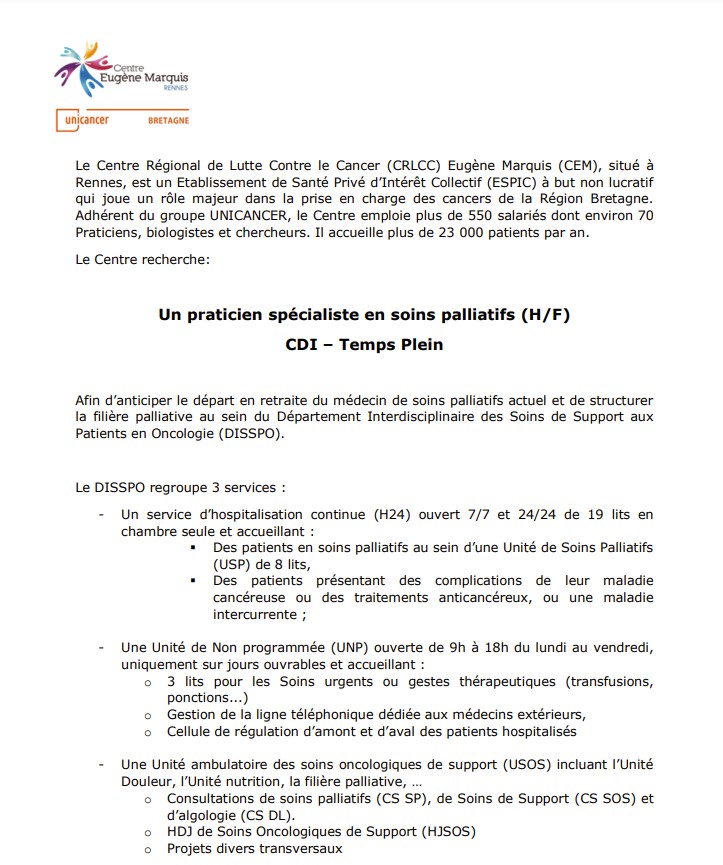 Centre Eugène Marquis RENNES

unicancer BRETAGNE

Le Centre Régional de Lutte Contre le Cancer (CRLCC) Eugène Marquis (CEM), situé à Rennes, est un Etablissement de Santé Privé d'Intérêt Collectif (ESPIC) à but non lucratif qui joue un rôle majeur dans la prise en charge des cancers de la Région Bretagne. Adhérent du groupe UNICANCER, le Centre emploie plus de 550 salariés dont environ 70 Praticiens, biologistes et chercheurs. Il accueille plus de 23 000 patients par an.

Le Centre recherche:

Un praticien spécialiste en soins palliatifs (H/F)

CDI – Temps Plein

Afin d'anticiper le départ en retraite du médecin de soins palliatifs actuel et de structurer la filière palliative au sein du Département Interdisciplinaire des Soins de Support aux Patients en Oncologie (DISSPO).

Le DISSPO regroupe 3 services :

- Un service d'hospitalisation continue (H24) ouvert 7/7 et 24/24 de 19 lits en chambre seule et accueillant :
  ▪ Des patients en soins palliatifs au sein d'une Unité de Soins Palliatifs (USP) de 8 lits,
  ▪ Des patients présentant des complications de leur maladie cancéreuse ou des traitements anticancéreux, ou une maladie intercurrente ;

- Une Unité de Non programmée (UNP) ouverte de 9h à 18h du lundi au vendredi, uniquement sur jours ouvrables et accueillant :
  o 3 lits pour les Soins urgents ou gestes thérapeutiques (transfusions, ponctions...)
  o Gestion de la ligne téléphonique dédiée aux médecins extérieurs,
  o Cellule de régulation d'amont et d'aval des patients hospitalisés

- Une Unité ambulatoire des soins oncologiques de support (USOS) incluant l'Unité Douleur, l'Unité nutrition, la filière palliative, …
  o Consultations de soins palliatifs (CS SP), de Soins de Support (CS SOS) et d'algologie (CS DL).
  o HDJ de Soins Oncologiques de Support (HJSOS)
  o Projets divers transversaux